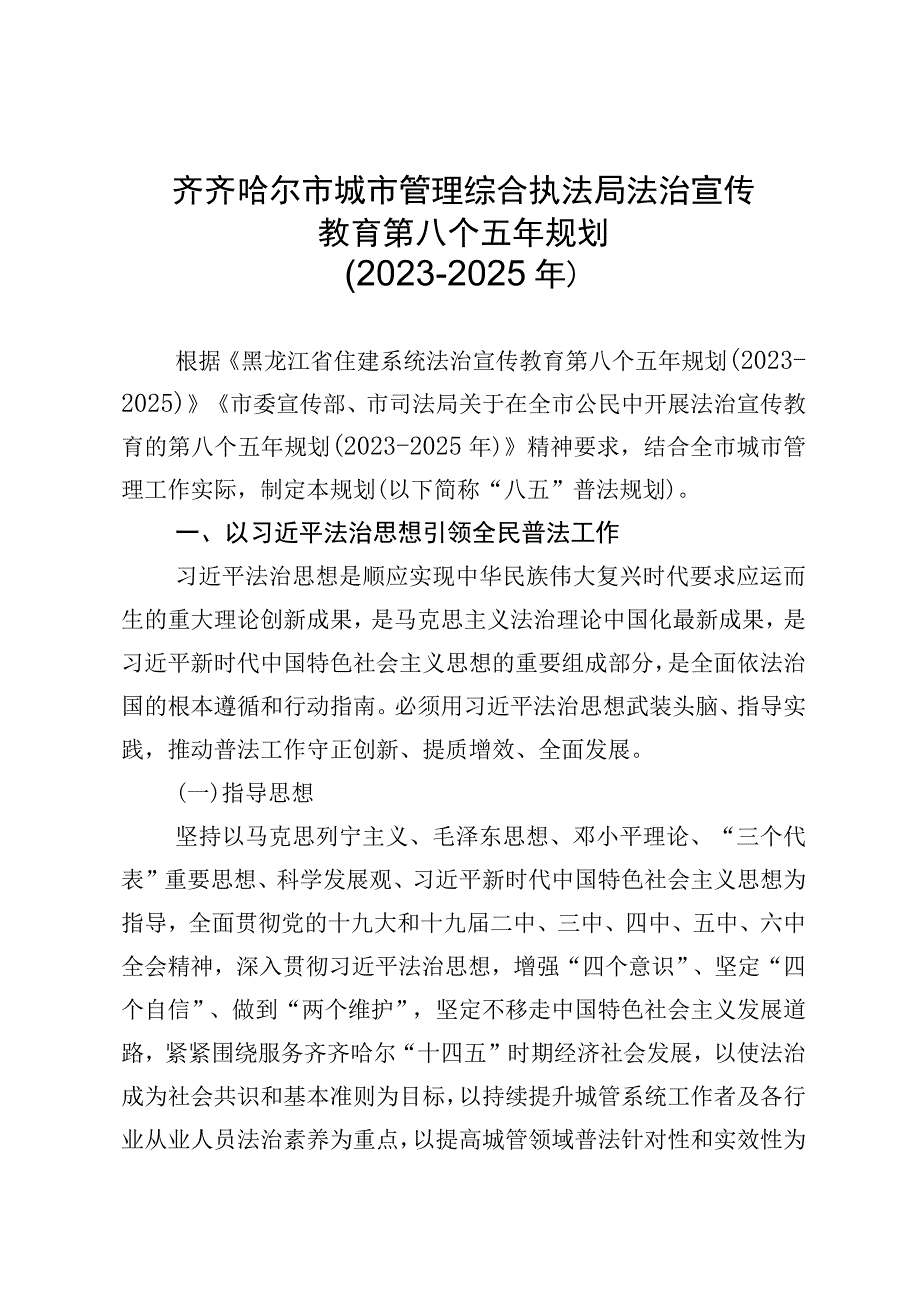 齐齐哈尔市城市管理综合执法局法治宣传教育第八个五年规划
(2023-2025年)

根据《黑龙江省住建系统法治宣传教育第八个五年规划(2023-2025)》《市委宣传部、市司法局关于在全市公民中开展法治宣传教育的第八个五年规划(2023-2025年)》精神要求，结合全市城市管理工作实际，制定本规划(以下简称“八五”普法规划)。

一、以习近平法治思想引领全民普法工作

习近平法治思想是顺应实现中华民族伟大复兴时代要求应运而生的重大理论创新成果，是马克思主义法治理论中国化最新成果，是习近平新时代中国特色社会主义思想的重要组成部分，是全面依法治国的根本遵循和行动指南。必须用习近平法治思想武装头脑、指导实践，推动普法工作守正创新、提质增效、全面发展。

(一)指导思想

坚持以马克思列宁主义、毛泽东思想、邓小平理论、“三个代表”重要思想、科学发展观、习近平新时代中国特色社会主义思想为指导，全面贯彻党的十九大和十九届二中、三中、四中、五中、六中全会精神，深入贯彻习近平法治思想，增强“四个意识”、坚定“四个自信”、做到“两个维护”，坚定不移走中国特色社会主义发展道路，紧紧围绕服务齐齐哈尔“十四五”时期经济社会发展，以使法治成为社会共识和基本准则为目标，以持续提升城管系统工作者及各行业从业人员法治素养为重点，以提高城管领域普法针对性和实效性为